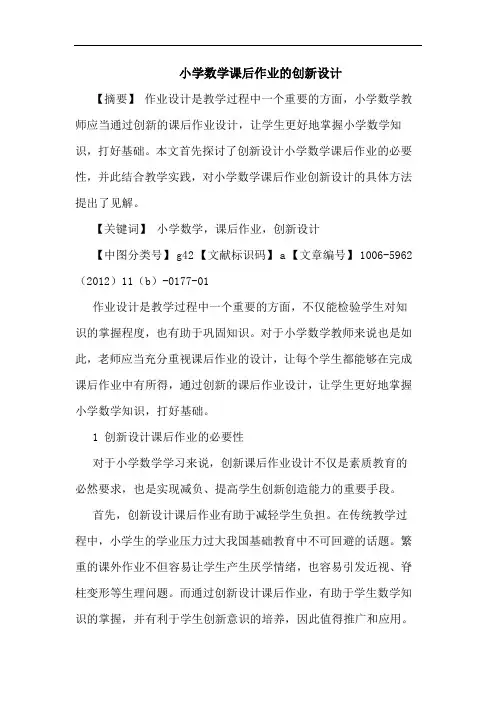 小学数学课后作业的创新设计

【摘要】 作业设计是教学过程中一个重要的方面，小学数学教师应当通过创新的课后作业设计，让学生更好地掌握小学数学知识，打好基础。本文首先探讨了创新设计小学数学课后作业的必要性，并此结合教学实践，对小学数学课后作业创新设计的具体方法提出了见解。

【关键词】 小学数学，课后作业，创新设计

【中图分类号】g42【文献标识码】a【文章编号】1006-5962（2012）11（b）-0177-01

作业设计是教学过程中一个重要的方面，不仅能检验学生对知识的掌握程度，也有助于巩固知识。对于小学数学教师来说也是如此，老师应当充分重视课后作业的设计，让每个学生都能够在完成课后作业中有所得，通过创新的课后作业设计，让学生更好地掌握小学数学知识，打好基础。

1 创新设计课后作业的必要性

对于小学数学学习来说，创新课后作业设计不仅是素质教育的必然要求，也是实现减负、提高学生创新创造能力的重要手段。

首先，创新设计课后作业有助于减轻学生负担。在传统教学过程中，小学生的学业压力过大我国基础教育中不可回避的话题。繁重的课外作业不但容易让学生产生厌学情绪，也容易引发近视、脊柱变形等生理问题。而通过创新设计课后作业，有助于学生数学知识的掌握，并有利于学生创新意识的培养，因此值得推广和应用。